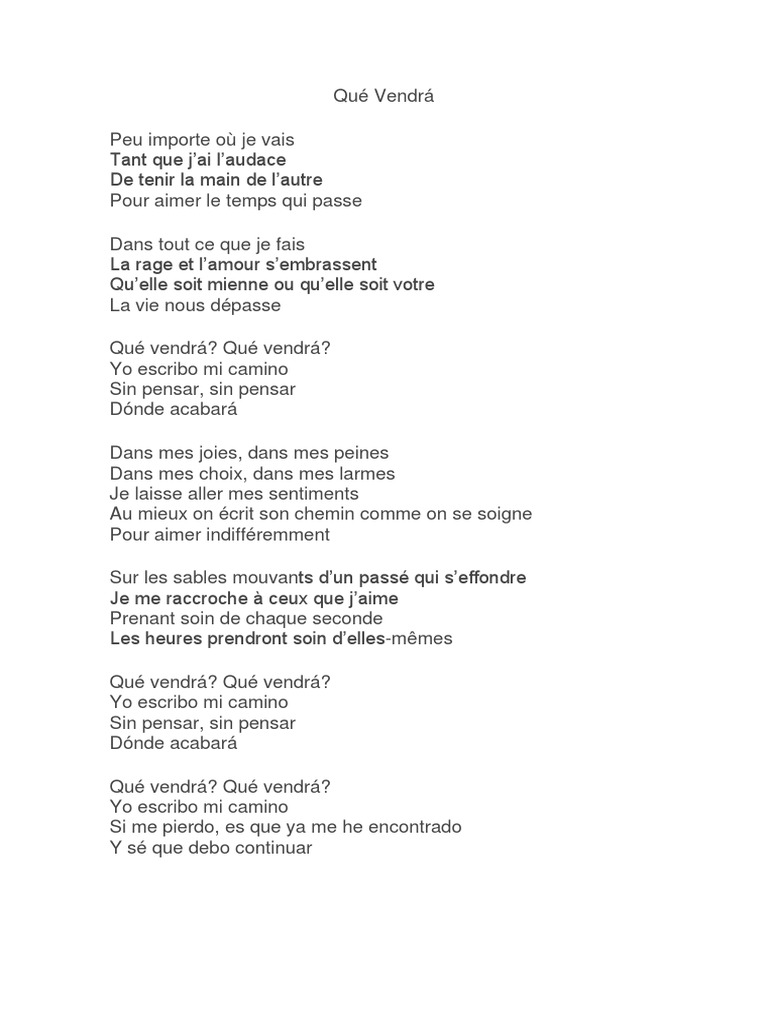 Qué Vendrá

Peu importe où je vais
Tant que j'ai l'audace
De tenir la main de l'autre
Pour aimer le temps qui passe

Dans tout ce que je fais
La rage et l'amour s'embrassent
Qu'elle soit mienne ou qu'elle soit votre
La vie nous dépasse

Qué vendrá? Qué vendrá?
Yo escribo mi camino
Sin pensar, sin pensar
Dónde acabará

Dans mes joies, dans mes peines
Dans mes choix, dans mes larmes
Je laisse aller mes sentiments
Au mieux on écrit son chemin comme on se soigne
Pour aimer indifféremment

Sur les sables mouvants d'un passé qui s'effondre
Je me raccroche à ceux que j'aime
Prenant soin de chaque seconde
Les heures prendront soin d'elles-mêmes

Qué vendrá? Qué vendrá?
Yo escribo mi camino
Sin pensar, sin pensar
Dónde acabará

Qué vendrá? Qué vendrá?
Yo escribo mi camino
Si me pierdo, es que ya me he encontrado
Y sé que debo continuar